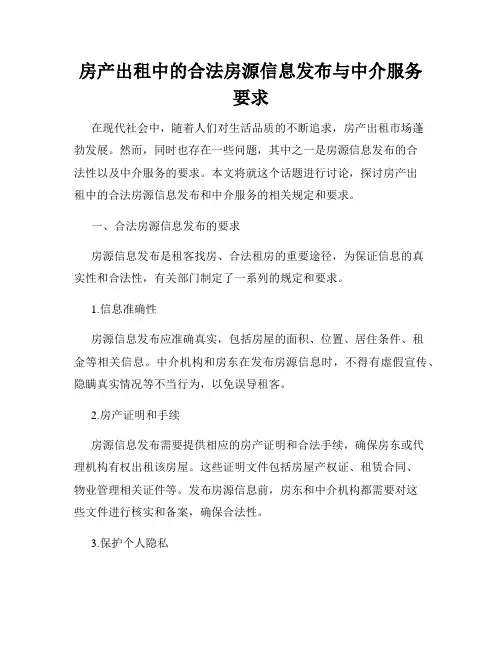 房产出租中的合法房源信息发布与中介服务要求

在现代社会中，随着人们对生活品质的不断追求，房产出租市场蓬勃发展。然而，同时也存在一些问题，其中之一是房源信息发布的合法性以及中介服务的要求。本文将就这个话题进行讨论，探讨房产出租中的合法房源信息发布和中介服务的相关规定和要求。

一、合法房源信息发布的要求

房源信息发布是租客找房、合法租房的重要途径，为保证信息的真实性和合法性，有关部门制定了一系列的规定和要求。

1.信息准确性

房源信息发布应准确真实，包括房屋的面积、位置、居住条件、租金等相关信息。中介机构和房东在发布房源信息时，不得有虚假宣传、隐瞒真实情况等不当行为，以免误导租客。

2.房产证明和手续

房源信息发布需要提供相应的房产证明和合法手续，确保房东或代理机构有权出租该房屋。这些证明文件包括房屋产权证、租赁合同、物业管理相关证件等。发布房源信息前，房东和中介机构都需要对这些文件进行核实和备案，确保合法性。

3.保护个人隐私